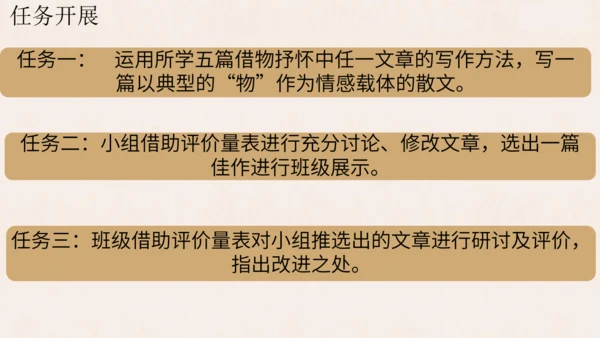 任务开展

任务一：　运用所学五篇借物抒怀中任一文章的写作方法，写一篇以典型的“物”作为情感载体的散文。

任务二：小组借助评价量表进行充分讨论、修改文章，选出一篇佳作进行班级展示。

任务三：班级借助评价量表对小组推选出的文章进行研讨及评价，指出改进之处。